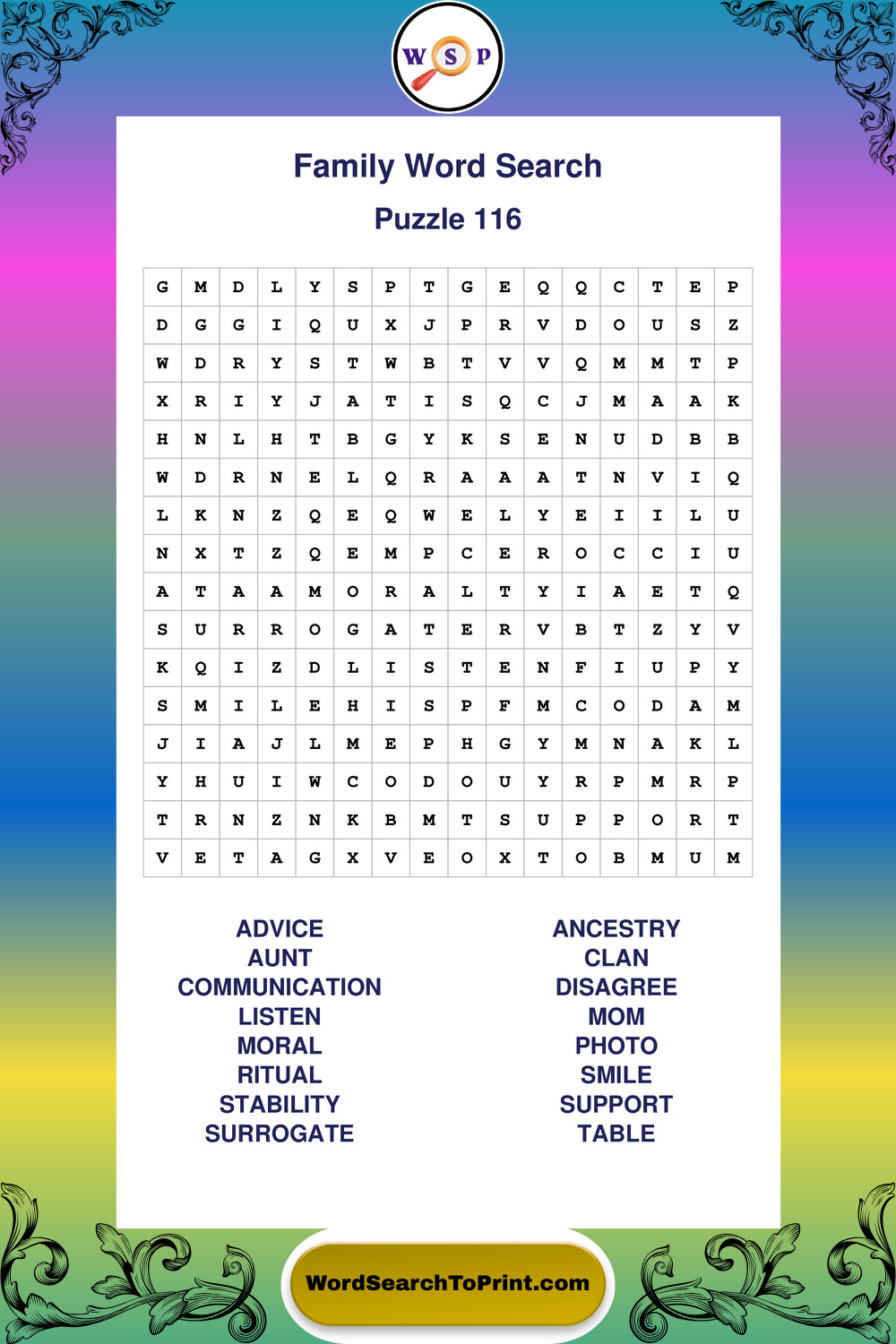 W S P

Family Word Search

Puzzle 116

| G | M | D | L | Y | S | P | T | G | E | Q | Q | C | T | E | P |
|---|---|---|---|---|---|---|---|---|---|---|---|---|---|---|---|
| D | G | G | I | Q | U | X | J | P | R | V | D | O | U | S | Z |
| W | D | R | Y | S | T | W | B | T | V | V | Q | M | M | T | P |
| X | R | I | Y | J | A | T | I | S | Q | C | J | M | A | A | K |
| H | N | L | H | T | B | G | Y | K | S | E | N | U | D | B | B |
| W | D | R | N | E | L | Q | R | A | A | A | T | N | V | I | Q |
| L | K | N | Z | Q | E | Q | W | E | L | Y | E | I | I | L | U |
| N | X | T | Z | Q | E | M | P | C | E | R | O | C | C | I | U |
| A | T | A | A | M | O | R | A | L | T | Y | I | A | E | T | Q |
| S | U | R | R | O | G | A | T | E | R | V | B | T | Z | Y | V |
| K | Q | I | Z | D | L | I | S | T | E | N | F | I | U | P | Y |
| S | M | I | L | E | H | I | S | P | F | M | C | O | D | A | M |
| J | I | A | J | L | M | E | P | H | G | Y | M | N | A | K | L |
| Y | H | U | I | W | C | O | D | O | U | Y | R | P | M | R | P |
| T | R | N | Z | N | K | B | M | T | S | U | P | P | O | R | T |
| V | E | T | A | G | X | V | E | O | X | T | O | B | M | U | M |

ADVICE
AUNT
COMMUNICATION
LISTEN
MORAL
RITUAL
STABILITY
SURROGATE

ANCESTRY
CLAN
DISAGREE
MOM
PHOTO
SMILE
SUPPORT
TABLE

WordSearchToPrint.com